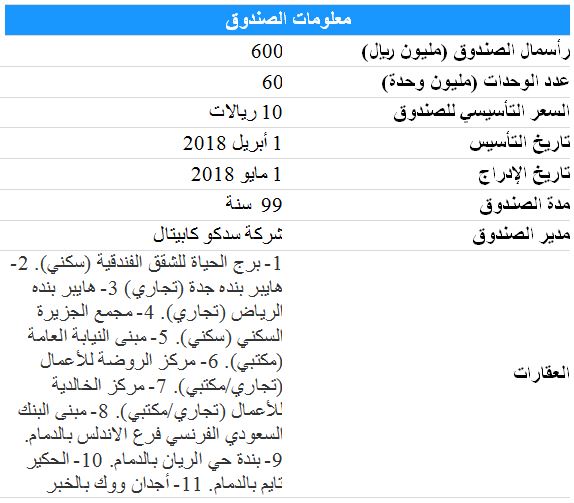 | معلومات الصندوق | |
|---|---|
| رأسمال الصندوق (مليون ريال) | 600 |
| عدد الوحدات (مليون وحدة) | 60 |
| السعر التأسيسي للصندوق | 10 ريالات |
| تاريخ التأسيس | 1 أبريل 2018 |
| تاريخ الإدراج | 1 مايو 2018 |
| مدة الصندوق | 99 سنة |
| مدير الصندوق | شركة سدكو كابيتال |
| العقارات | 1- برج الحياة للشقق الفندقية (سكني). 2- هايبر بنده جدة (تجاري) 3- هايبر بنده الرياض (تجاري). 4- مجمع الجزيرة السكني (سكني). 5- مبنى النيابة العامة (مكتبي). 6- مركز الروضة للأعمال (تجاري/مكتبي). 7- مركز الخالدية للأعمال (تجاري/مكتبي). 8- مبنى البنك السعودي الفرنسي فرع الاندلس بالدمام. 9- بندة حي الريان بالدمام. 10- الحكير تايم بالدمام. 11- أجدان ووك بالخبر |